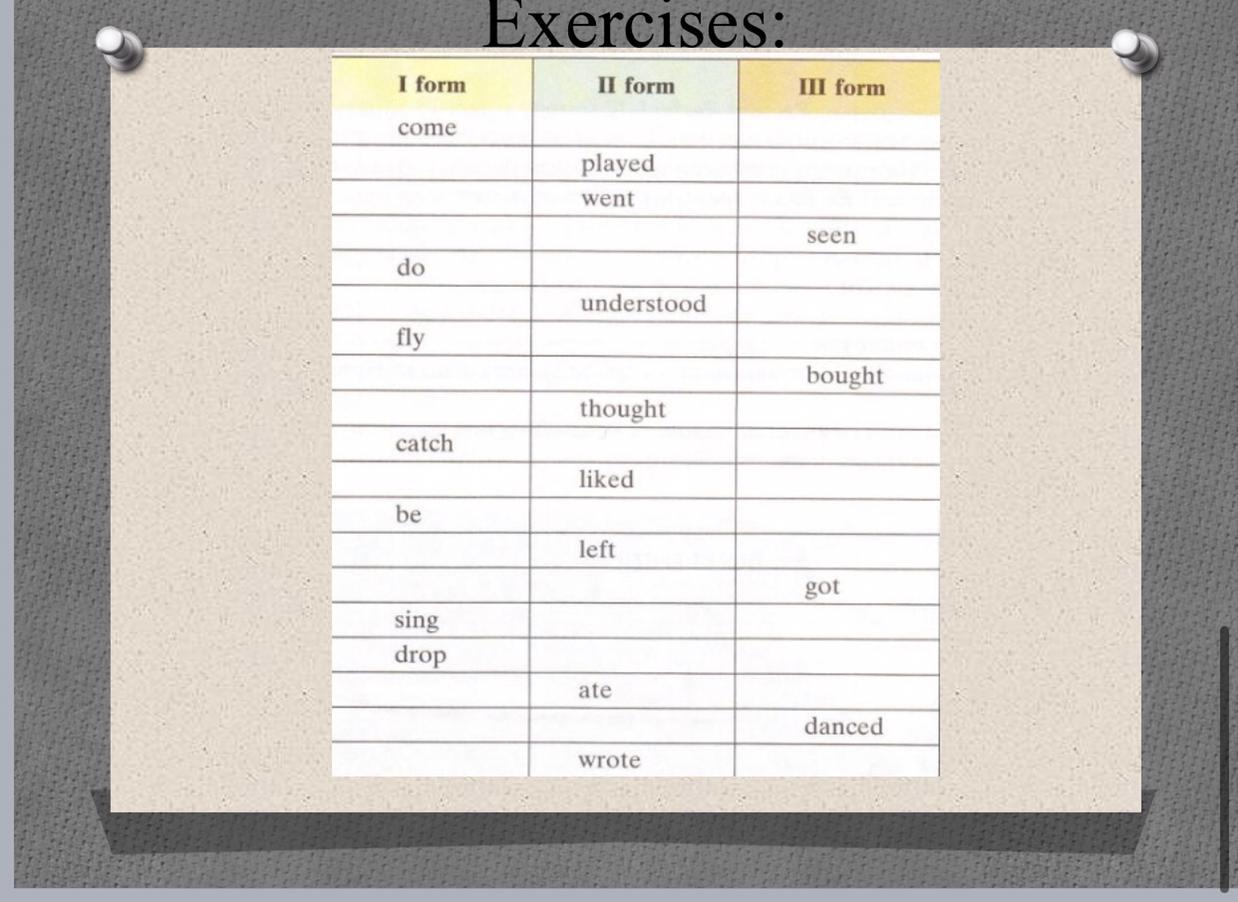 Exercises:

| I form | II form | III form |
|---|---|---|
| come | | |
| | played | |
| | went | |
| | | seen |
| do | | |
| | understood | |
| fly | | |
| | | bought |
| | thought | |
| catch | | |
| | liked | |
| be | | |
| | left | |
| | | got |
| sing | | |
| drop | | |
| | ate | |
| | | danced |
| | wrote | |